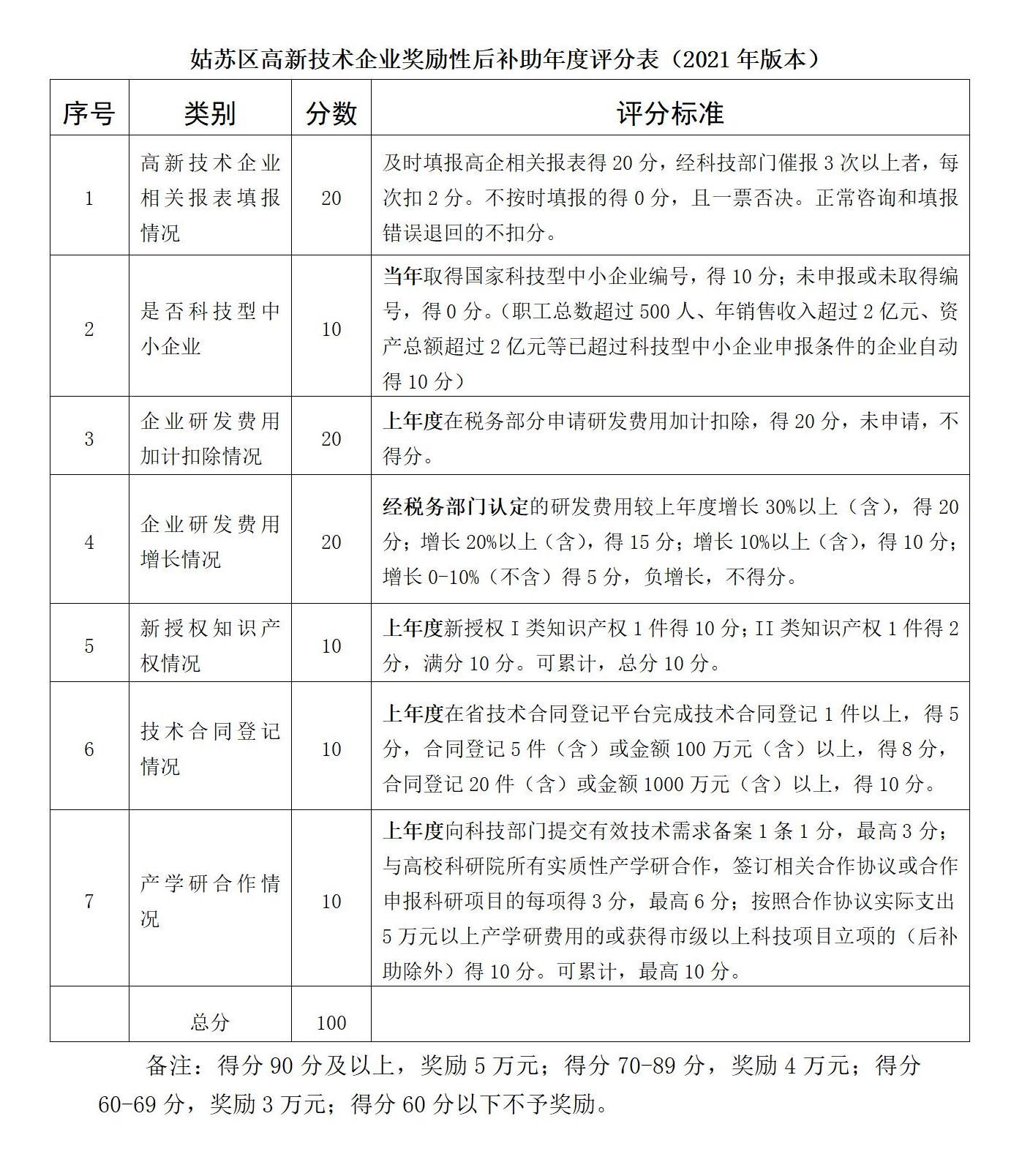 姑苏区高新技术企业奖励性后补助年度评分表（2021 年版本）

| 序号 | 类别 | 分数 | 评分标准 |
|---|---|---|---|
| 1 | 高新技术企业相关报表填报情况 | 20 | 及时填报高企相关报表得 20 分，经科技部门催报 3 次以上者，每次扣 2 分。不按时填报的得 0 分，且一票否决。正常咨询和填报错误退回的不扣分。 |
| 2 | 是否科技型中小企业 | 10 | 当年取得国家科技型中小企业编号，得 10 分；未申报或未取得编号，得 0 分。（职工总数超过 500 人、年销售收入超过 2 亿元、资产总额超过 2 亿元等已超过科技型中小企业申报条件的企业自动得 10 分） |
| 3 | 企业研发费用加计扣除情况 | 20 | 上年度在税务部分申请研发费用加计扣除，得 20 分，未申请，不得分。 |
| 4 | 企业研发费用增长情况 | 20 | 经税务部门认定的研发费用较上年度增长 30%以上（含），得 20 分；增长 20%以上（含），得 15 分；增长 10%以上（含），得 10 分；增长 0-10%（不含）得 5 分，负增长，不得分。 |
| 5 | 新授权知识产权情况 | 10 | 上年度新授权 I 类知识产权 1 件得 10 分；II 类知识产权 1 件得 2 分，满分 10 分。可累计，总分 10 分。 |
| 6 | 技术合同登记情况 | 10 | 上年度在省技术合同登记平台完成技术合同登记 1 件以上，得 5 分，合同登记 5 件（含）或金额 100 万元（含）以上，得 8 分，合同登记 20 件（含）或金额 1000 万元（含）以上，得 10 分。 |
| 7 | 产学研合作情况 | 10 | 上年度向科技部门提交有效技术需求备案 1 条 1 分，最高 3 分；与高校科研院所有实质性产学研合作，签订相关合作协议或合作申报科研项目的每项得 3 分，最高 6 分；按照合作协议实际支出 5 万元以上产学研费用的或获得市级以上科技项目立项的（后补助除外）得 10 分。可累计，最高 10 分。 |
|  | 总分 | 100 |  |

备注：得分 90 分及以上，奖励 5 万元；得分 70-89 分，奖励 4 万元；得分 60-69 分，奖励 3 万元；得分 60 分以下不予奖励。